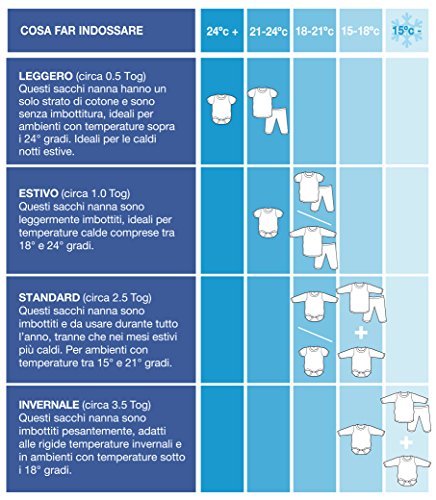 | COSA FAR INDOSSARE | 24°c + | 21-24°c | 18-21°c | 15-18°c | 15°c - |
|---|---|---|---|---|---|
| **LEGGERO** (circa 0.5 Tog) Questi sacchi nanna hanno un solo strato di cotone e sono senza imbottitura, ideali per ambienti con temperature sopra i 24° gradi. Ideali per le caldi notti estive. | | | | | |
| **ESTIVO** (circa 1.0 Tog) Questi sacchi nanna sono leggermente imbottiti, ideali per temperature calde comprese tra 18° e 24° gradi. | | | | | |
| **STANDARD** (circa 2.5 Tog) Questi sacchi nanna sono imbottiti e da usare durante tutto l'anno, tranne che nei mesi estivi più caldi. Per ambienti con temperature tra 15° e 21° gradi. | | | | + | |
| **INVERNALE** (circa 3.5 Tog) Questi sacchi nanna sono imbottiti pesantemente, adatti alle rigide temperature invernali e in ambienti con temperature sotto i 18° gradi. | | | | | + |